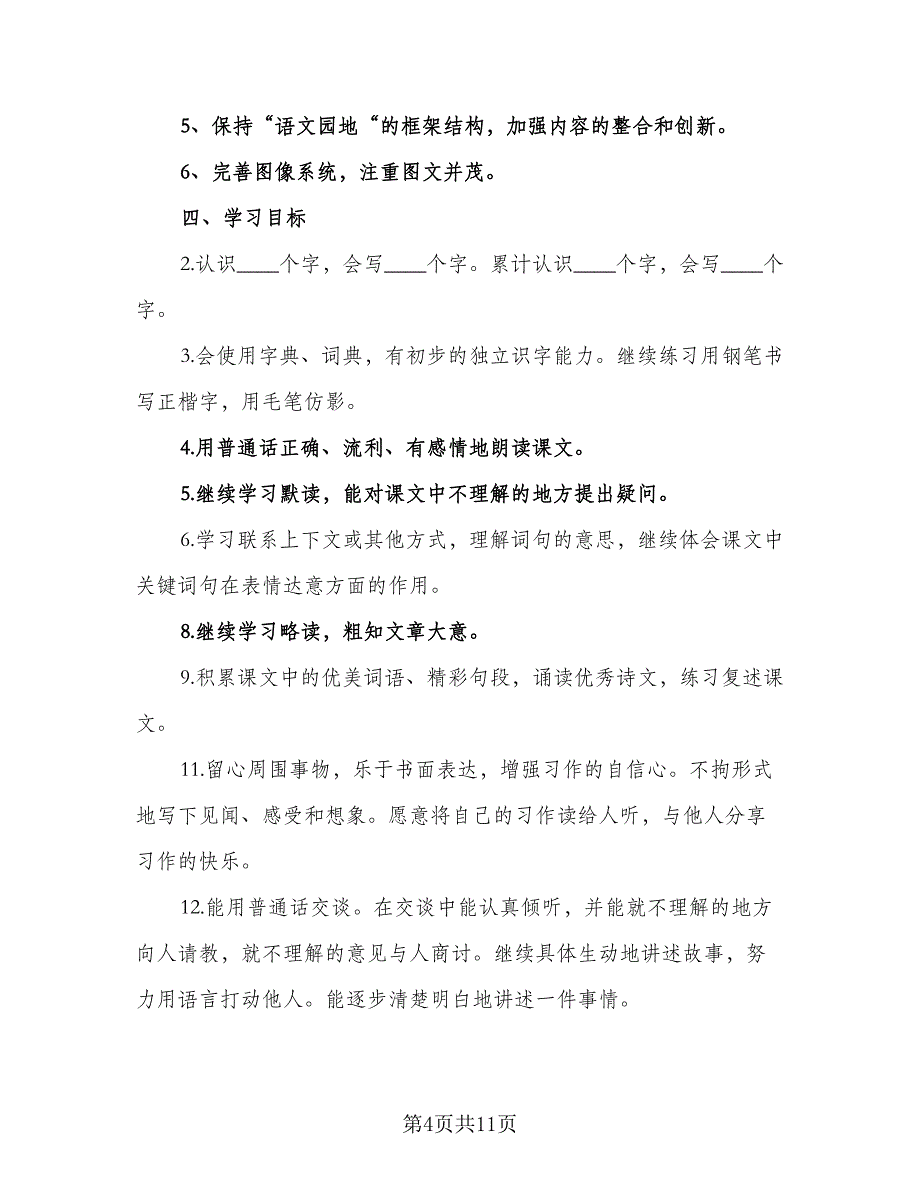 5、保持“语文园地“的框架结构，加强内容的整合和创新。

6、完善图像系统，注重图文并茂。

四、学习目标

2.认识____个字，会写____个字。累计认识____个字，会写____个字。

3.会使用字典、词典，有初步的独立识字能力。继续练习用钢笔书写正楷字，用毛笔仿影。

4.用普通话正确、流利、有感情地朗读课文。

5.继续学习默读，能对课文中不理解的地方提出疑问。

6.学习联系上下文或其他方式，理解词句的意思，继续体会课文中关键词句在表情达意方面的作用。

8.继续学习略读，粗知文章大意。

9.积累课文中的优美词语、精彩句段，诵读优秀诗文，练习复述课文。

11.留心周围事物，乐于书面表达，增强习作的自信心。不拘形式地写下见闻、感受和想象。愿意将自己的习作读给人听，与他人分享习作的快乐。

12.能用普通话交谈。在交谈中能认真倾听，并能就不理解的地方向人请教，就不理解的意见与人商讨。继续具体生动地讲述故事，努力用语言打动他人。能逐步清楚明白地讲述一件事情。

第4页共11页